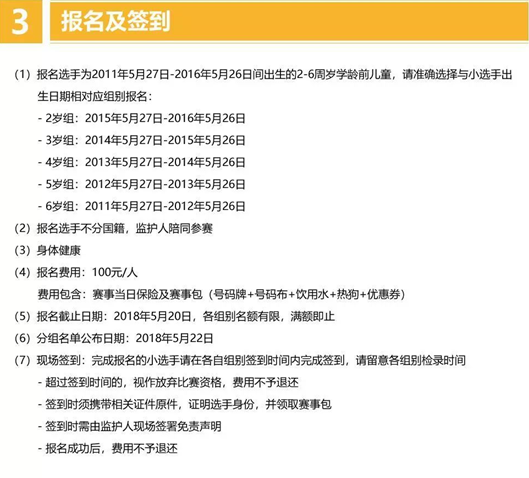 3 报名及签到

(1) 报名选手为2011年5月27日-2016年5月26日间出生的2-6周岁学龄前儿童，请准确选择与小选手出生日期相对应组别报名：
- 2岁组：2015年5月27日-2016年5月26日
- 3岁组：2014年5月27日-2015年5月26日
- 4岁组：2013年5月27日-2014年5月26日
- 5岁组：2012年5月27日-2013年5月26日
- 6岁组：2011年5月27日-2012年5月26日

(2) 报名选手不分国籍，监护人陪同参赛

(3) 身体健康

(4) 报名费用：100元/人
费用包含：赛事当日保险及赛事包（号码牌+号码布+饮用水+热狗+优惠券）

(5) 报名截止日期：2018年5月20日，各组别名额有限，满额即止

(6) 分组名单公布日期：2018年5月22日

(7) 现场签到：完成报名的小选手请在各自组别签到时间内完成签到，请留意各组别检录时间
- 超过签到时间的，视作放弃比赛资格，费用不予退还
- 签到时须携带相关证件原件，证明选手身份，并领取赛事包
- 签到时需由监护人现场签署免责声明
- 报名成功后，费用不予退还